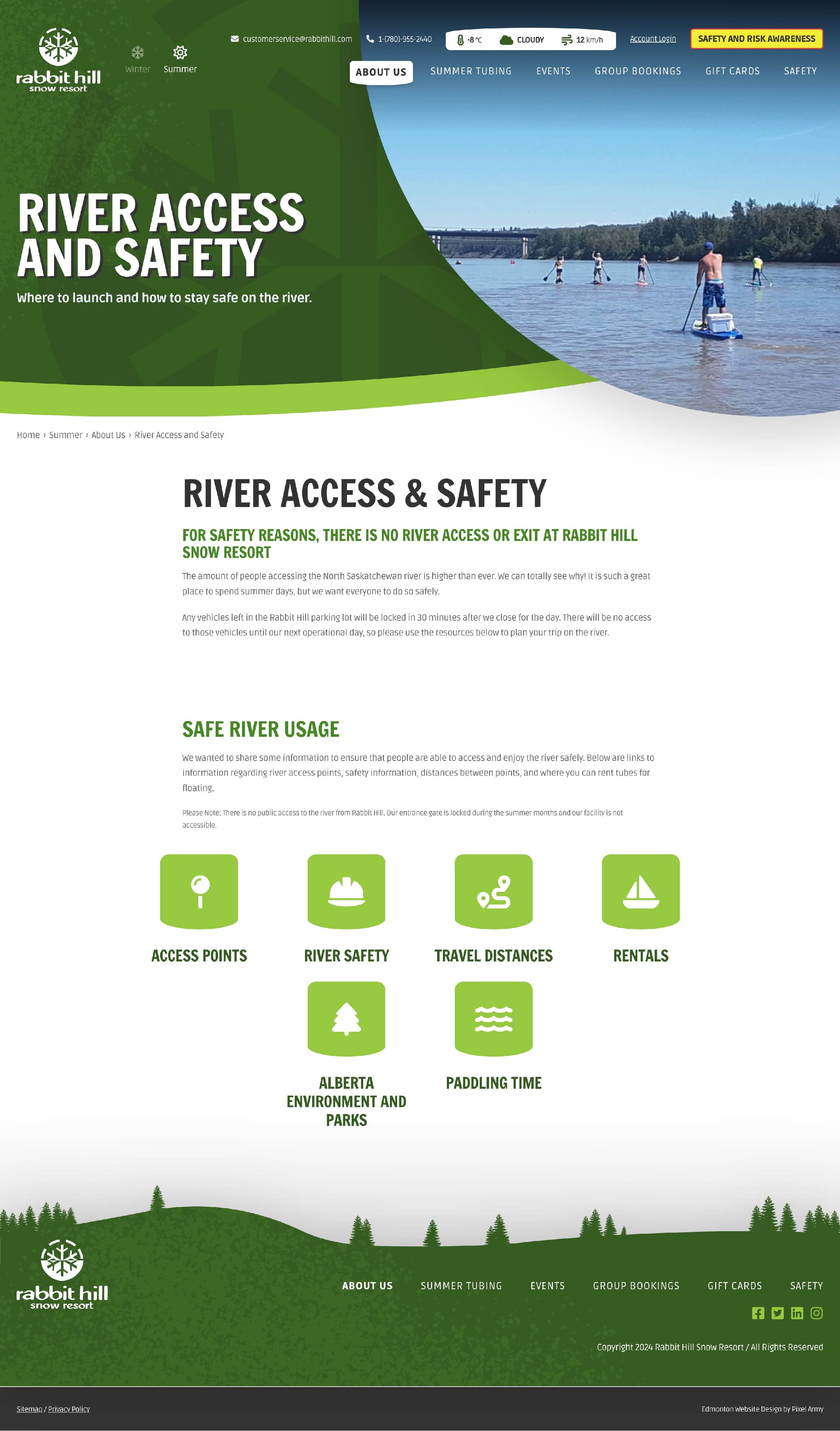 rabbit hill
snow resort

Winter Summer

customerservice@rabbithill.com 1-(780)-955-2440 -8 °C CLOUDY 12 km/h Account Login SAFETY AND RISK AWARENESS

ABOUT US SUMMER TUBING EVENTS GROUP BOOKINGS GIFT CARDS SAFETY

RIVER ACCESS AND SAFETY

Where to launch and how to stay safe on the river.

Home › Summer › About Us › River Access and Safety

RIVER ACCESS & SAFETY

FOR SAFETY REASONS, THERE IS NO RIVER ACCESS OR EXIT AT RABBIT HILL SNOW RESORT

The amount of people accessing the North Saskatchewan river is higher than ever. We can totally see why! It is such a great place to spend summer days, but we want everyone to do so safely.

Any vehicles left in the Rabbit Hill parking lot will be locked in 30 minutes after we close for the day. There will be no access to those vehicles until our next operational day, so please use the resources below to plan your trip on the river.

SAFE RIVER USAGE

We wanted to share some information to ensure that people are able to access and enjoy the river safely. Below are links to information regarding river access points, safety information, distances between points, and where you can rent tubes for floating.

Please Note: There is no public access to the river from Rabbit Hill. Our entrance gate is locked during the summer months and our facility is not accessible.

ACCESS POINTS

RIVER SAFETY

TRAVEL DISTANCES

RENTALS

ALBERTA ENVIRONMENT AND PARKS

PADDLING TIME

rabbit hill
snow resort

ABOUT US SUMMER TUBING EVENTS GROUP BOOKINGS GIFT CARDS SAFETY

Copyright 2024 Rabbit Hill Snow Resort / All Rights Reserved

Sitemap / Privacy Policy

Edmonton Website Design by Pixel Army